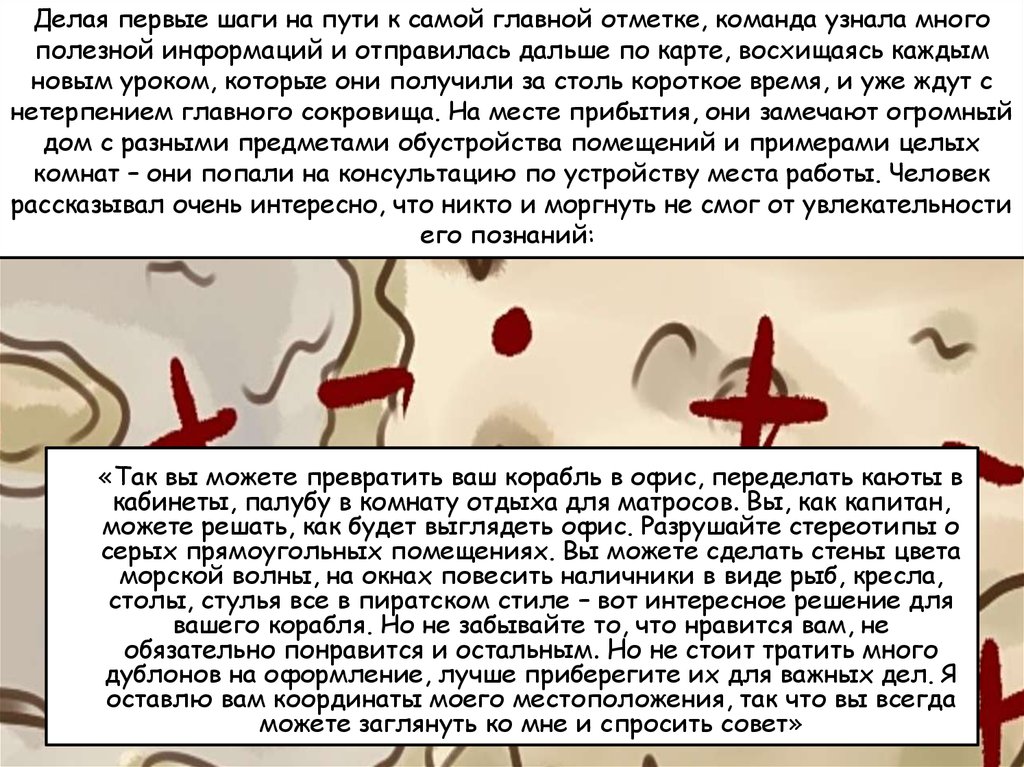 Делая первые шаги на пути к самой главной отметке, команда узнала много полезной информаций и отправилась дальше по карте, восхищаясь каждым новым уроком, которые они получили за столь короткое время, и уже ждут с нетерпением главного сокровища. На месте прибытия, они замечают огромный дом с разными предметами обустройства помещений и примерами целых комнат – они попали на консультацию по устройству места работы. Человек рассказывал очень интересно, что никто и моргнуть не смог от увлекательности его познаний:

«Так вы можете превратить ваш корабль в офис, переделать каюты в кабинеты, палубу в комнату отдыха для матросов. Вы, как капитан, можете решать, как будет выглядеть офис. Разрушайте стереотипы о серых прямоугольных помещениях. Вы можете сделать стены цвета морской волны, на окнах повесить наличники в виде рыб, кресла, столы, стулья все в пиратском стиле – вот интересное решение для вашего корабля. Но не забывайте то, что нравится вам, не обязательно понравится и остальным. Но не стоит тратить много дублонов на оформление, лучше приберегите их для важных дел. Я оставлю вам координаты моего местоположения, так что вы всегда можете заглянуть ко мне и спросить совет»